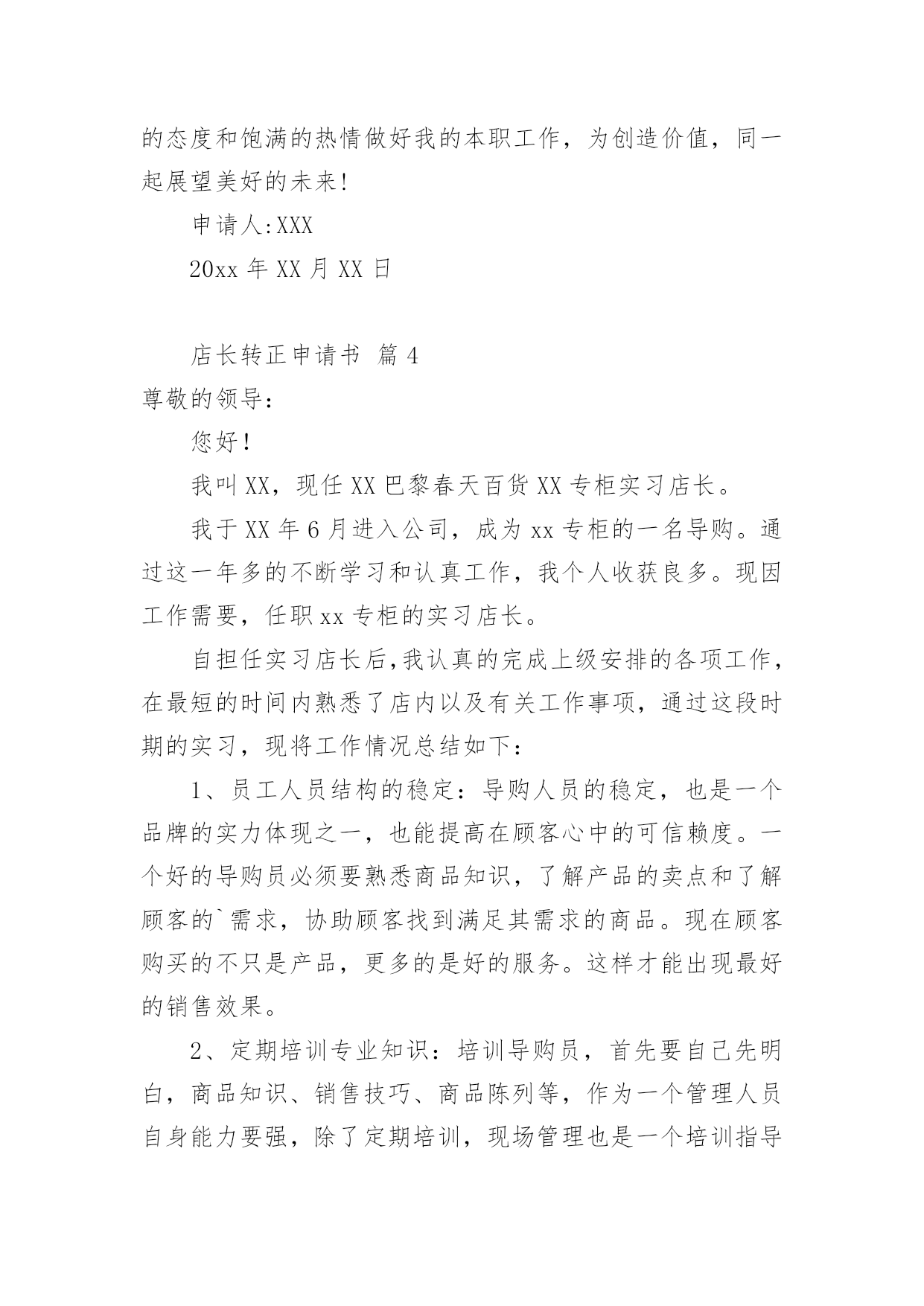 的态度和饱满的热情做好我的本职工作，为创造价值，同一起展望美好的未来!

申请人:XXX

20xx 年 XX 月 XX 日

店长转正申请书 篇 4

尊敬的领导：

您好！

我叫 XX，现任 XX 巴黎春天百货 XX 专柜实习店长。

我于 XX 年 6 月进入公司，成为 xx 专柜的一名导购。通过这一年多的不断学习和认真工作，我个人收获良多。现因工作需要，任职 xx 专柜的实习店长。

自担任实习店长后,我认真的完成上级安排的各项工作,在最短的时间内熟悉了店内以及有关工作事项，通过这段时期的实习，现将工作情况总结如下：

1、员工人员结构的稳定：导购人员的稳定，也是一个品牌的实力体现之一，也能提高在顾客心中的可信赖度。一个好的导购员必须要熟悉商品知识，了解产品的卖点和了解顾客的`需求，协助顾客找到满足其需求的商品。现在顾客购买的不只是产品，更多的是好的服务。这样才能出现最好的销售效果。

2、定期培训专业知识：培训导购员，首先要自己先明白，商品知识、销售技巧、商品陈列等，作为一个管理人员自身能力要强，除了定期培训，现场管理也是一个培训指导